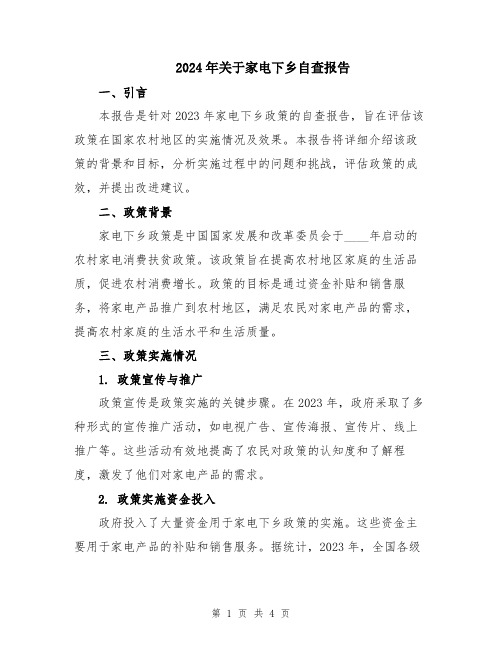 2024年关于家电下乡自查报告

一、引言

本报告是针对2023年家电下乡政策的自查报告，旨在评估该政策在国家农村地区的实施情况及效果。本报告将详细介绍该政策的背景和目标，分析实施过程中的问题和挑战，评估政策的成效，并提出改进建议。

二、政策背景

家电下乡政策是中国国家发展和改革委员会于____年启动的农村家电消费扶贫政策。该政策旨在提高农村地区家庭的生活品质，促进农村消费增长。政策的目标是通过资金补贴和销售服务，将家电产品推广到农村地区，满足农民对家电产品的需求，提高农村家庭的生活水平和生活质量。

三、政策实施情况

1. 政策宣传与推广

政策宣传是政策实施的关键步骤。在2023年，政府采取了多种形式的宣传推广活动，如电视广告、宣传海报、宣传片、线上推广等。这些活动有效地提高了农民对政策的认知度和了解程度，激发了他们对家电产品的需求。

2. 政策实施资金投入

政府投入了大量资金用于家电下乡政策的实施。这些资金主要用于家电产品的补贴和销售服务。据统计，2023年，全国各级

第 1 页 共 4 页